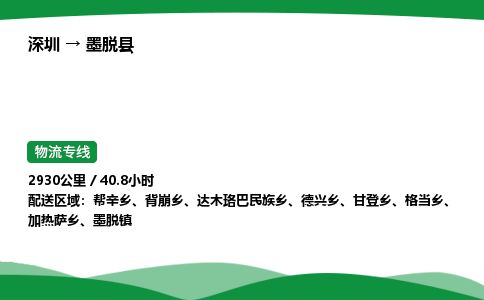 深圳 → 墨脱县

物流专线

2930公里 / 40.8小时
配送区域：帮辛乡、背崩乡、达木珞巴民族乡、德兴乡、甘登乡、格当乡、加热萨乡、墨脱镇